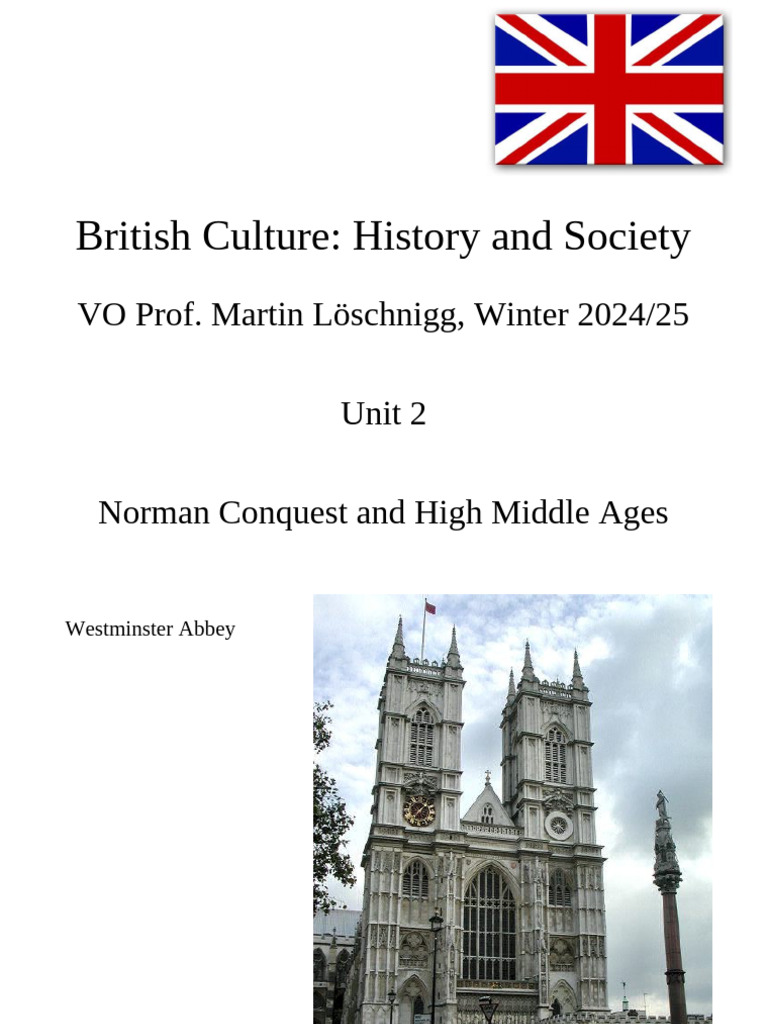 British Culture: History and Society

VO Prof. Martin Löschnigg, Winter 2024/25

Unit 2

Norman Conquest and High Middle Ages

Westminster Abbey